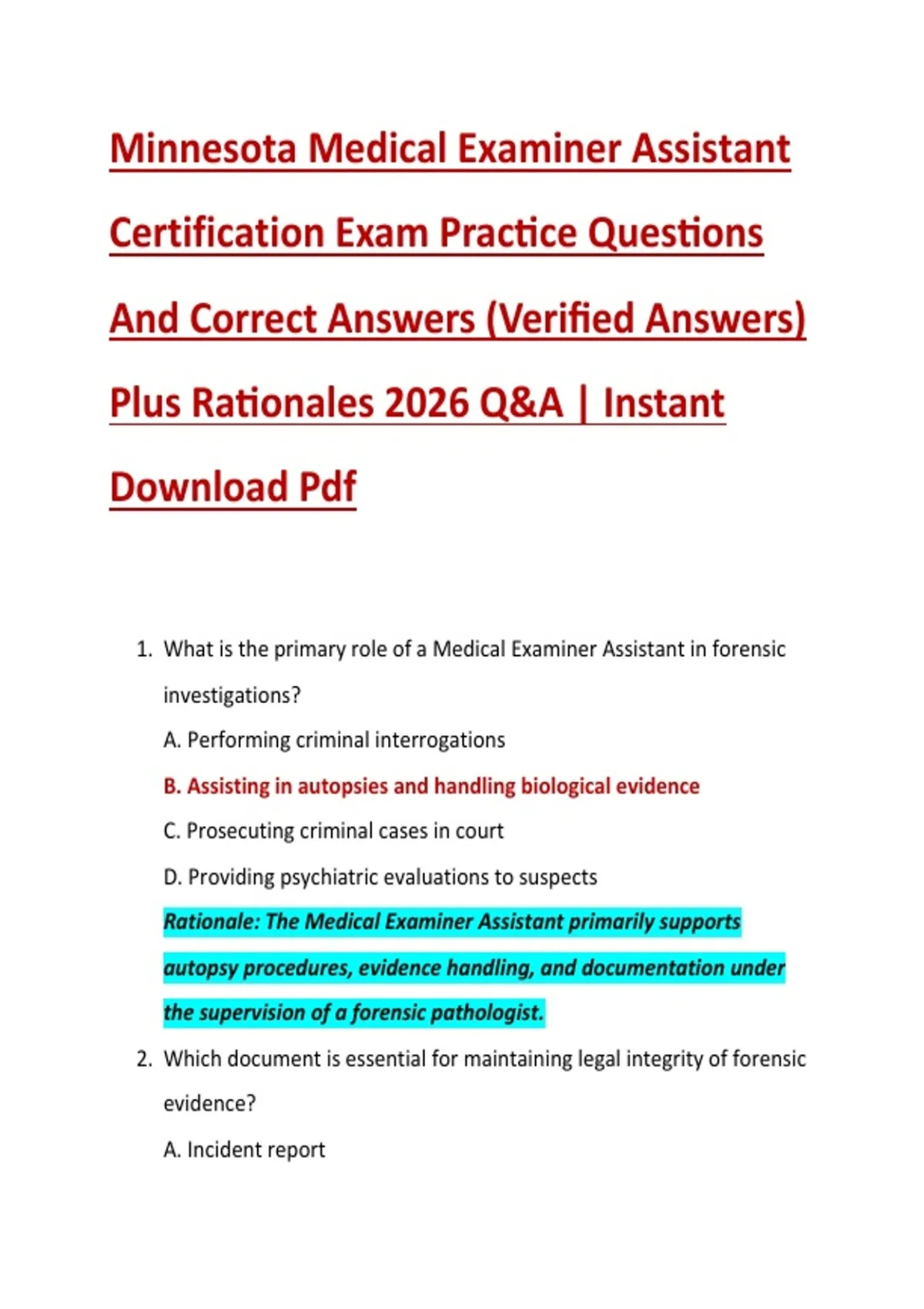 Minnesota Medical Examiner Assistant Certification Exam Practice Questions And Correct Answers (Verified Answers) Plus Rationales 2026 Q&A | Instant Download Pdf

1. What is the primary role of a Medical Examiner Assistant in forensic investigations?
A. Performing criminal interrogations
B. Assisting in autopsies and handling biological evidence
C. Prosecuting criminal cases in court
D. Providing psychiatric evaluations to suspects
Rationale: The Medical Examiner Assistant primarily supports autopsy procedures, evidence handling, and documentation under the supervision of a forensic pathologist.

2. Which document is essential for maintaining legal integrity of forensic evidence?
A. Incident report